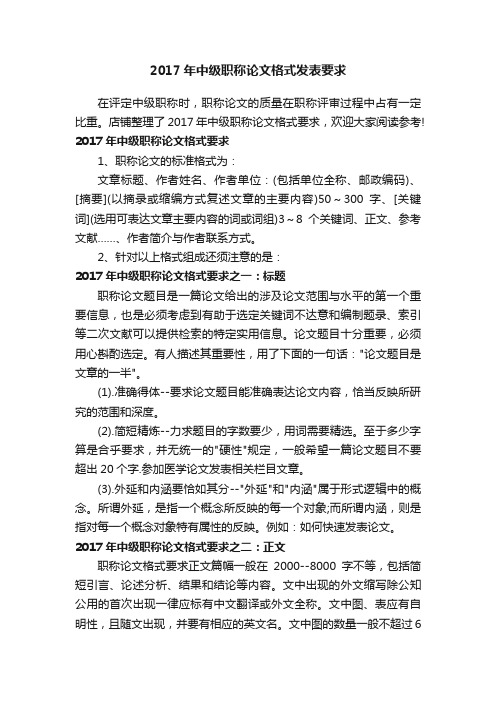 2017 年中级职称论文格式发表要求

在评定中级职称时，职称论文的质量在职称评审过程中占有一定比重。店铺整理了 2017 年中级职称论文格式要求，欢迎大家阅读参考!

2017 年中级职称论文格式要求

1、职称论文的标准格式为：

文章标题、作者姓名、作者单位：(包括单位全称、邮政编码)、[摘要](以摘录或缩编方式复述文章的主要内容)50～300 字、[关键词](选用可表达文章主要内容的词或词组)3～8 个关键词、正文、参考文献……、作者简介与作者联系方式。

2、针对以上格式组成还须注意的是：

2017 年中级职称论文格式要求之一：标题

职称论文题目是一篇论文给出的涉及论文范围与水平的第一个重要信息，也是必须考虑到有助于选定关键词不达意和编制题录、索引等二次文献可以提供检索的特定实用信息。论文题目十分重要，必须用心斟酌选定。有人描述其重要性，用了下面的一句话："论文题目是文章的一半"。

(1).准确得体--要求论文题目能准确表达论文内容，恰当反映所研究的范围和深度。

(2).简短精炼--力求题目的字数要少，用词需要精选。至于多少字算是合乎要求，并无统一的"硬性"规定，一般希望一篇论文题目不要超出 20 个字.参加医学论文发表相关栏目文章。

(3).外延和内涵要恰如其分--"外延"和"内涵"属于形式逻辑中的概念。所谓外延，是指一个概念所反映的每一个对象;而所谓内涵，则是指对每一个概念对象特有属性的反映。例如：如何快速发表论文。

2017 年中级职称论文格式要求之二：正文

职称论文格式要求正文篇幅一般在 2000--8000 字不等，包括简短引言、论述分析、结果和结论等内容。文中出现的外文缩写除公知公用的首次出现一律应标有中文翻译或外文全称。文中图、表应有自明性，且随文出现，并要有相应的英文名。文中图的数量一般不超过 6